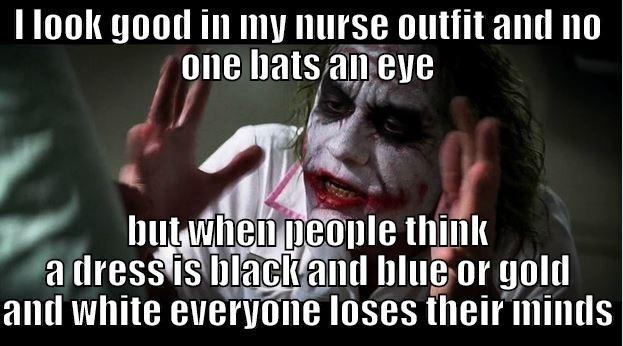 I look good in my nurse outfit and no one bats an eye

but when people think a dress is black and blue or gold and white everyone loses their minds